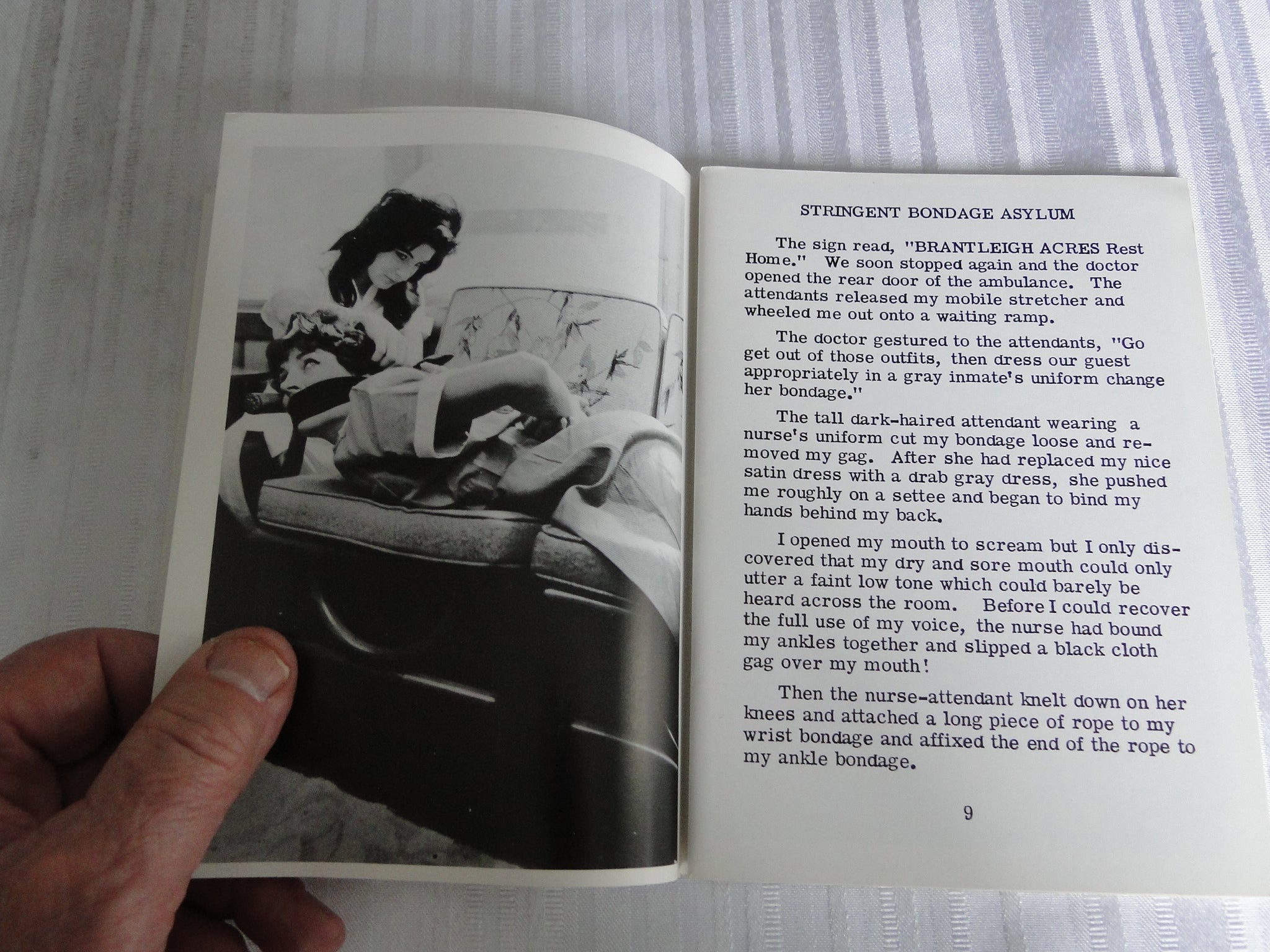 STRINGENT BONDAGE ASYLUM

The sign read, "BRANTLEIGH ACRES Rest Home." We soon stopped again and the doctor opened the rear door of the ambulance. The attendants released my mobile stretcher and wheeled me out onto a waiting ramp.

The doctor gestured to the attendants, "Go get out of those outfits, then dress our guest appropriately in a gray inmate's uniform change her bondage."

The tall dark-haired attendant wearing a nurse's uniform cut my bondage loose and removed my gag. After she had replaced my nice satin dress with a drab gray dress, she pushed me roughly on a settee and began to bind my hands behind my back.

I opened my mouth to scream but I only discovered that my dry and sore mouth could only utter a faint low tone which could barely be heard across the room. Before I could recover the full use of my voice, the nurse had bound my ankles together and slipped a black cloth gag over my mouth!

Then the nurse-attendant knelt down on her knees and attached a long piece of rope to my wrist bondage and affixed the end of the rope to my ankle bondage.

9